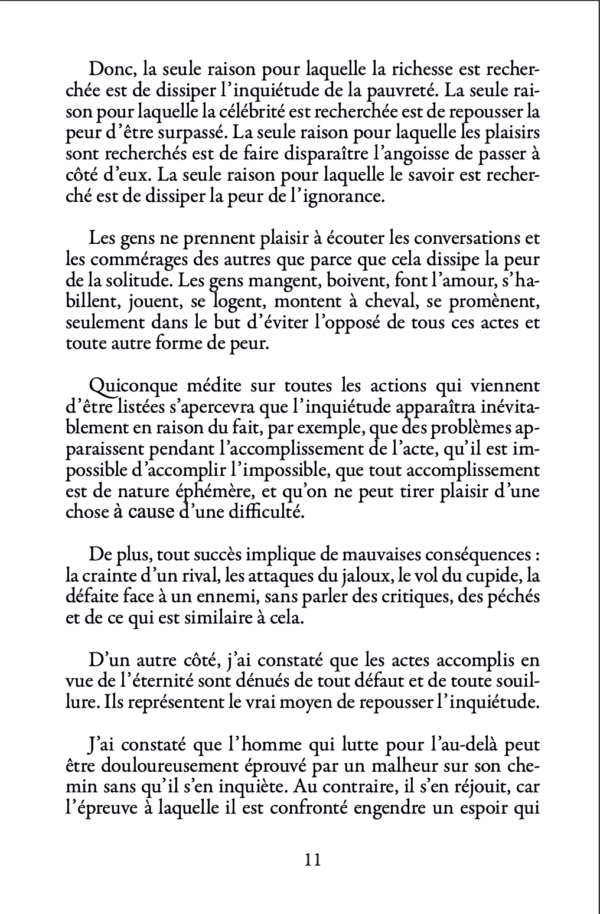 Donc, la seule raison pour laquelle la richesse est recherchée est de dissiper l'inquiétude de la pauvreté. La seule raison pour laquelle la célébrité est recherchée est de repousser la peur d'être surpassé. La seule raison pour laquelle les plaisirs sont recherchés est de faire disparaître l'angoisse de passer à côté d'eux. La seule raison pour laquelle le savoir est recherché est de dissiper la peur de l'ignorance.

Les gens ne prennent plaisir à écouter les conversations et les commérages des autres que parce que cela dissipe la peur de la solitude. Les gens mangent, boivent, font l'amour, s'habillent, jouent, se logent, montent à cheval, se promènent, seulement dans le but d'éviter l'opposé de tous ces actes et toute autre forme de peur.

Quiconque médite sur toutes les actions qui viennent d'être listées s'apercevra que l'inquiétude apparaîtra inévitablement en raison du fait, par exemple, que des problèmes apparaissent pendant l'accomplissement de l'acte, qu'il est impossible d'accomplir l'impossible, que tout accomplissement est de nature éphémère, et qu'on ne peut tirer plaisir d'une chose à cause d'une difficulté.

De plus, tout succès implique de mauvaises conséquences : la crainte d'un rival, les attaques du jaloux, le vol du cupide, la défaite face à un ennemi, sans parler des critiques, des péchés et de ce qui est similaire à cela.

D'un autre côté, j'ai constaté que les actes accomplis en vue de l'éternité sont dénués de tout défaut et de toute souillure. Ils représentent le vrai moyen de repousser l'inquiétude.

J'ai constaté que l'homme qui lutte pour l'au-delà peut être douloureusement éprouvé par un malheur sur son chemin sans qu'il s'en inquiète. Au contraire, il s'en réjouit, car l'épreuve à laquelle il est confronté engendre un espoir qui

11